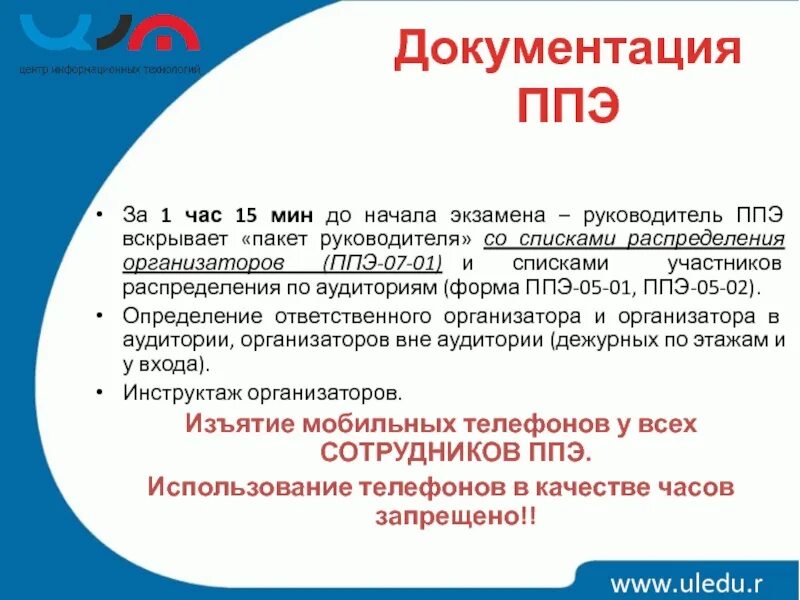 центр информационных технологий

Документация ППЭ

• За 1 час 15 мин до начала экзамена – руководитель ППЭ вскрывает «пакет руководителя» со списками распределения организаторов (ППЭ-07-01) и списками участников распределения по аудиториям (форма ППЭ-05-01, ППЭ-05-02).

• Определение ответственного организатора и организатора в аудитории, организаторов вне аудитории (дежурных по этажам и у входа).

• Инструктаж организаторов.

Изъятие мобильных телефонов у всех СОТРУДНИКОВ ППЭ.

Использование телефонов в качестве часов запрещено!!

www.uledu.r